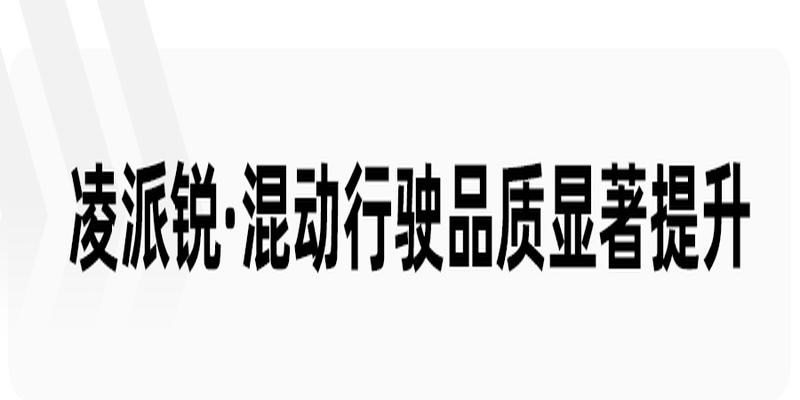 凌派锐·混动行驶品质显著提升